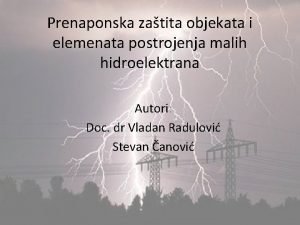 Prenaponska zaštita objekata i elemenata postrojenja malih hidroelektrana

Autori
Doc. dr Vladan Radulović
Stevan Čanović